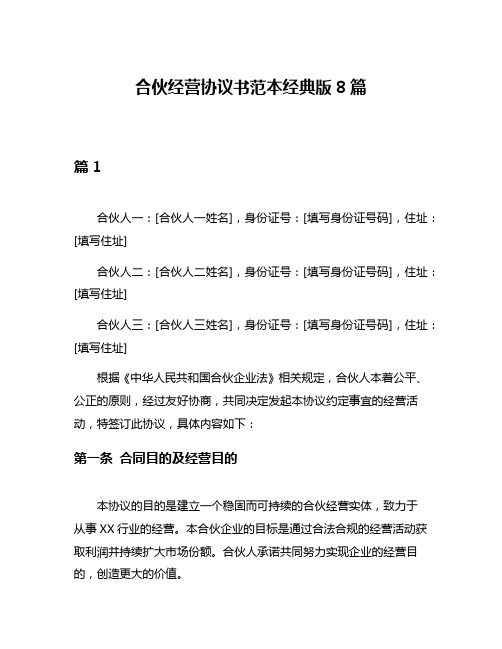 合伙经营协议书范本经典版 8 篇

篇 1

合伙人一：[合伙人一姓名]，身份证号：[填写身份证号码]，住址：[填写住址]

合伙人二：[合伙人二姓名]，身份证号：[填写身份证号码]，住址：[填写住址]

合伙人三：[合伙人三姓名]，身份证号：[填写身份证号码]，住址：[填写住址]

根据《中华人民共和国合伙企业法》相关规定，合伙人本着公平、公正的原则，经过友好协商，共同决定发起本协议约定事宜的经营活动，特签订此协议，具体内容如下：

第一条 合同目的及经营目的

本协议的目的是建立一个稳固而可持续的合伙经营实体，致力于从事 XX 行业的经营。本合伙企业的目标是通过合法合规的经营活动获取利润并持续扩大市场份额。合伙人承诺共同努力实现企业的经营目的，创造更大的价值。